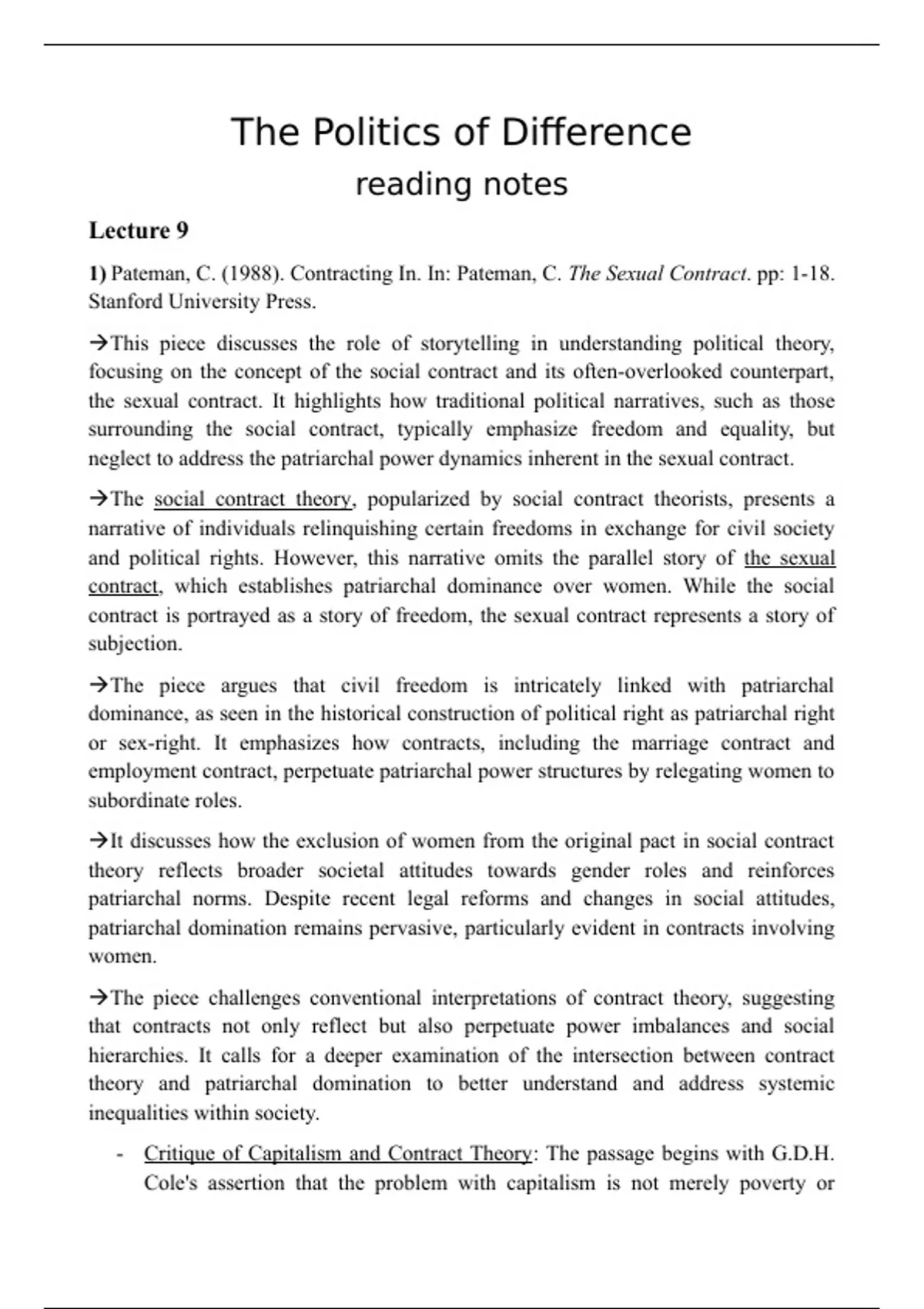 The Politics of Difference
reading notes

Lecture 9

1) Pateman, C. (1988). Contracting In. In: Pateman, C. The Sexual Contract. pp: 1-18. Stanford University Press.

→This piece discusses the role of storytelling in understanding political theory, focusing on the concept of the social contract and its often-overlooked counterpart, the sexual contract. It highlights how traditional political narratives, such as those surrounding the social contract, typically emphasize freedom and equality, but neglect to address the patriarchal power dynamics inherent in the sexual contract.

→The social contract theory, popularized by social contract theorists, presents a narrative of individuals relinquishing certain freedoms in exchange for civil society and political rights. However, this narrative omits the parallel story of the sexual contract, which establishes patriarchal dominance over women. While the social contract is portrayed as a story of freedom, the sexual contract represents a story of subjection.

→The piece argues that civil freedom is intricately linked with patriarchal dominance, as seen in the historical construction of political right as patriarchal right or sex-right. It emphasizes how contracts, including the marriage contract and employment contract, perpetuate patriarchal power structures by relegating women to subordinate roles.

→It discusses how the exclusion of women from the original pact in social contract theory reflects broader societal attitudes towards gender roles and reinforces patriarchal norms. Despite recent legal reforms and changes in social attitudes, patriarchal domination remains pervasive, particularly evident in contracts involving women.

→The piece challenges conventional interpretations of contract theory, suggesting that contracts not only reflect but also perpetuate power imbalances and social hierarchies. It calls for a deeper examination of the intersection between contract theory and patriarchal domination to better understand and address systemic inequalities within society.

- Critique of Capitalism and Contract Theory: The passage begins with G.D.H. Cole's assertion that the problem with capitalism is not merely poverty or